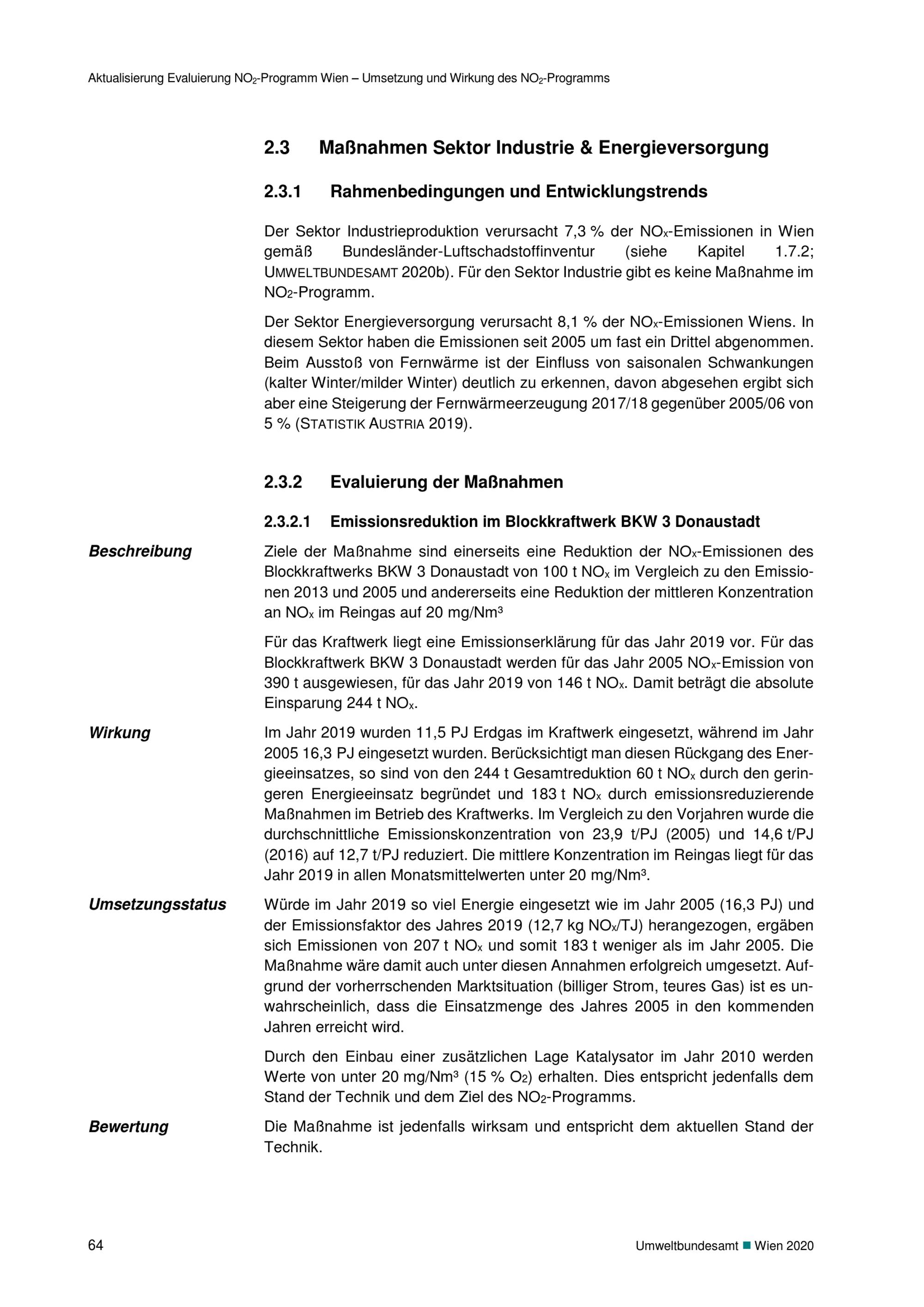 Aktualisierung Evaluierung $NO_2$-Programm Wien – Umsetzung und Wirkung des $NO_2$-Programms

2.3 Maßnahmen Sektor Industrie & Energieversorgung

2.3.1 Rahmenbedingungen und Entwicklungstrends

Der Sektor Industrieproduktion verursacht 7,3 % der $NO_x$-Emissionen in Wien gemäß Bundesländer-Luftschadstoffinventur (siehe Kapitel 1.7.2; UMWELTBUNDESAMT 2020b). Für den Sektor Industrie gibt es keine Maßnahme im $NO_2$-Programm.

Der Sektor Energieversorgung verursacht 8,1 % der $NO_x$-Emissionen Wiens. In diesem Sektor haben die Emissionen seit 2005 um fast ein Drittel abgenommen. Beim Ausstoß von Fernwärme ist der Einfluss von saisonalen Schwankungen (kalter Winter/milder Winter) deutlich zu erkennen, davon abgesehen ergibt sich aber eine Steigerung der Fernwärmeerzeugung 2017/18 gegenüber 2005/06 von 5 % (STATISTIK AUSTRIA 2019).

2.3.2 Evaluierung der Maßnahmen

2.3.2.1 Emissionsreduktion im Blockkraftwerk BKW 3 Donaustadt

Beschreibung

Ziele der Maßnahme sind einerseits eine Reduktion der $NO_x$-Emissionen des Blockkraftwerks BKW 3 Donaustadt von 100 t $NO_x$ im Vergleich zu den Emissionen 2013 und 2005 und andererseits eine Reduktion der mittleren Konzentration an $NO_x$ im Reingas auf 20 mg/Nm³

Für das Kraftwerk liegt eine Emissionserklärung für das Jahr 2019 vor. Für das Blockkraftwerk BKW 3 Donaustadt werden für das Jahr 2005 $NO_x$-Emission von 390 t ausgewiesen, für das Jahr 2019 von 146 t $NO_x$. Damit beträgt die absolute Einsparung 244 t $NO_x$.

Wirkung

Im Jahr 2019 wurden 11,5 PJ Erdgas im Kraftwerk eingesetzt, während im Jahr 2005 16,3 PJ eingesetzt wurden. Berücksichtigt man diesen Rückgang des Energieeinsatzes, so sind von den 244 t Gesamtreduktion 60 t $NO_x$ durch den geringeren Energieeinsatz begründet und 183 t $NO_x$ durch emissionsreduzierende Maßnahmen im Betrieb des Kraftwerks. Im Vergleich zu den Vorjahren wurde die durchschnittliche Emissionskonzentration von 23,9 t/PJ (2005) und 14,6 t/PJ (2016) auf 12,7 t/PJ reduziert. Die mittlere Konzentration im Reingas liegt für das Jahr 2019 in allen Monatsmittelwerten unter 20 mg/Nm³.

Umsetzungsstatus

Würde im Jahr 2019 so viel Energie eingesetzt wie im Jahr 2005 (16,3 PJ) und der Emissionsfaktor des Jahres 2019 (12,7 kg $NO_x$/TJ) herangezogen, ergäben sich Emissionen von 207 t $NO_x$ und somit 183 t weniger als im Jahr 2005. Die Maßnahme wäre damit auch unter diesen Annahmen erfolgreich umgesetzt. Aufgrund der vorherrschenden Marktsituation (billiger Strom, teures Gas) ist es unwahrscheinlich, dass die Einsatzmenge des Jahres 2005 in den kommenden Jahren erreicht wird.

Durch den Einbau einer zusätzlichen Lage Katalysator im Jahr 2010 werden Werte von unter 20 mg/Nm³ (15 % $O_2$) erhalten. Dies entspricht jedenfalls dem Stand der Technik und dem Ziel des $NO_2$-Programms.

Bewertung

Die Maßnahme ist jedenfalls wirksam und entspricht dem aktuellen Stand der Technik.

64

Umweltbundesamt ■ Wien 2020